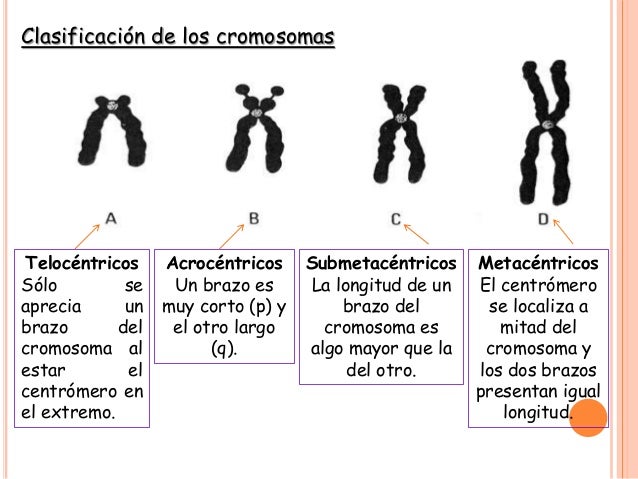 Clasificación de los cromosomas

A

B

C

D

Telocéntricos
Sólo se aprecia un brazo del cromosoma al estar el centrómero en el extremo.

Acrocéntricos
Un brazo es muy corto (p) y el otro largo (q).

Submetacéntricos
La longitud de un brazo del cromosoma es algo mayor que la del otro.

Metacéntricos
El centrómero se localiza a mitad del cromosoma y los dos brazos presentan igual longitud.